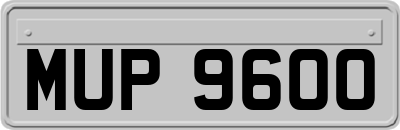 MUP 9600